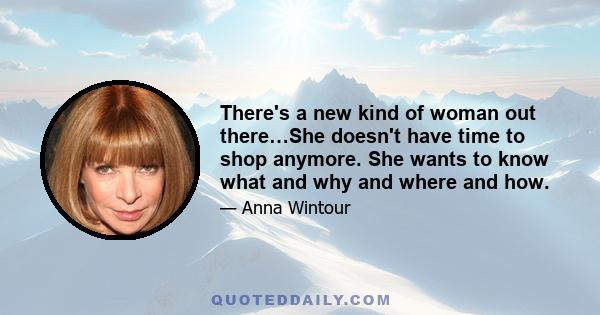 There's a new kind of woman out there...She doesn't have time to shop anymore. She wants to know what and why and where and how.

— Anna Wintour

QUOTEDDAILY.COM